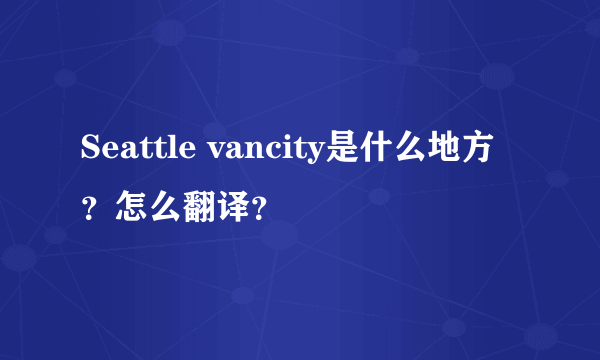 Seattle vancity是什么地方？怎么翻译?